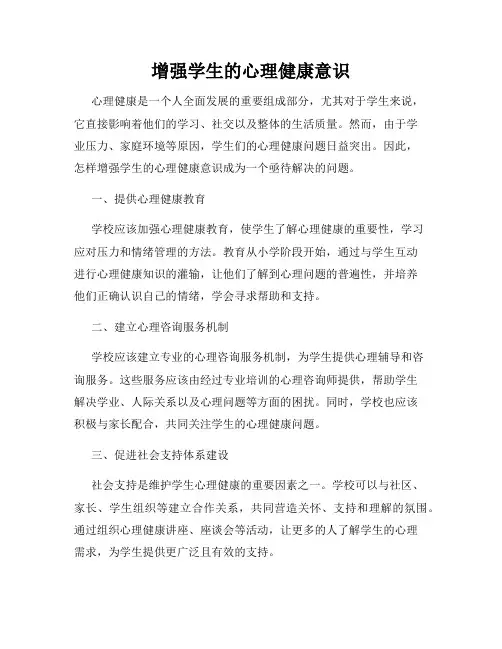 增强学生的心理健康意识

心理健康是一个人全面发展的重要组成部分，尤其对于学生来说，它直接影响着他们的学习、社交以及整体的生活质量。然而，由于学业压力、家庭环境等原因，学生们的心理健康问题日益突出。因此，怎样增强学生的心理健康意识成为一个亟待解决的问题。

一、提供心理健康教育

学校应该加强心理健康教育，使学生了解心理健康的重要性，学习应对压力和情绪管理的方法。教育从小学阶段开始，通过与学生互动进行心理健康知识的灌输，让他们了解到心理问题的普遍性，并培养他们正确认识自己的情绪，学会寻求帮助和支持。

二、建立心理咨询服务机制

学校应该建立专业的心理咨询服务机制，为学生提供心理辅导和咨询服务。这些服务应该由经过专业培训的心理咨询师提供，帮助学生解决学业、人际关系以及心理问题等方面的困扰。同时，学校也应该积极与家长配合，共同关注学生的心理健康问题。

三、促进社会支持体系建设

社会支持是维护学生心理健康的重要因素之一。学校可以与社区、家长、学生组织等建立合作关系，共同营造关怀、支持和理解的氛围。通过组织心理健康讲座、座谈会等活动，让更多的人了解学生的心理需求，为学生提供更广泛且有效的支持。